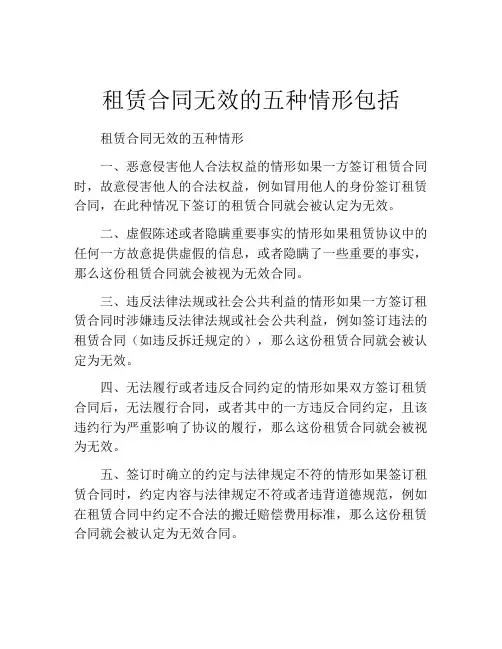 租赁合同无效的五种情形包括

租赁合同无效的五种情形

一、恶意侵害他人合法权益的情形如果一方签订租赁合同时，故意侵害他人的合法权益，例如冒用他人的身份签订租赁合同，在此种情况下签订的租赁合同就会被认定为无效。

二、虚假陈述或者隐瞒重要事实的情形如果租赁协议中的任何一方故意提供虚假的信息，或者隐瞒了一些重要的事实，那么这份租赁合同就会被视为无效合同。

三、违反法律法规或社会公共利益的情形如果一方签订租赁合同时涉嫌违反法律法规或社会公共利益，例如签订违法的租赁合同（如违反拆迁规定的），那么这份租赁合同就会被认定为无效。

四、无法履行或者违反合同约定的情形如果双方签订租赁合同后，无法履行合同，或者其中的一方违反合同约定，且该违约行为严重影响了协议的履行，那么这份租赁合同就会被视为无效。

五、签订时确立的约定与法律规定不符的情形如果签订租赁合同时，约定内容与法律规定不符或者违背道德规范，例如在租赁合同中约定不合法的搬迁赔偿费用标准，那么这份租赁合同就会被认定为无效合同。